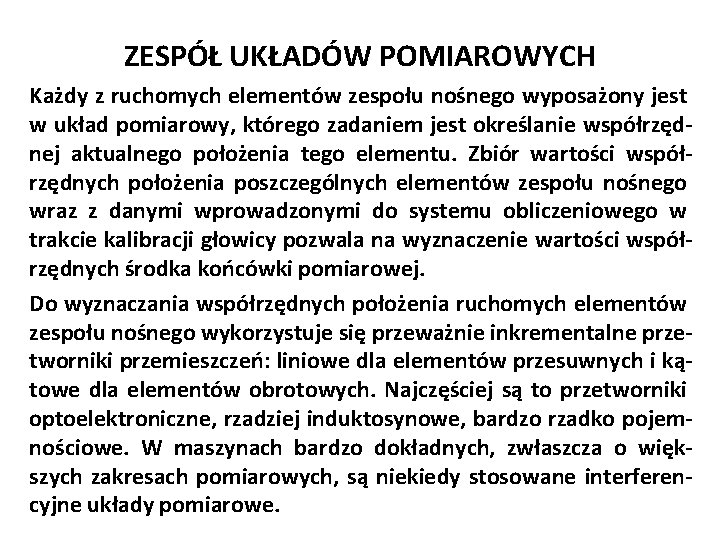 ZESPÓŁ UKŁADÓW POMIAROWYCH

Każdy z ruchomych elementów zespołu nośnego wyposażony jest w układ pomiarowy, którego zadaniem jest określanie współrzędnej aktualnego położenia tego elementu. Zbiór wartości współrzędnych położenia poszczególnych elementów zespołu nośnego wraz z danymi wprowadzonymi do systemu obliczeniowego w trakcie kalibracji głowicy pozwala na wyznaczenie wartości współrzędnych środka końcówki pomiarowej.

Do wyznaczania współrzędnych położenia ruchomych elementów zespołu nośnego wykorzystuje się przeważnie inkrementalne przetworniki przemieszczeń: liniowe dla elementów przesuwnych i kątowe dla elementów obrotowych. Najczęściej są to przetworniki optoelektroniczne, rzadziej induktosynowe, bardzo rzadko pojemnościowe. W maszynach bardzo dokładnych, zwłaszcza o większych zakresach pomiarowych, są niekiedy stosowane interferencyjne układy pomiarowe.